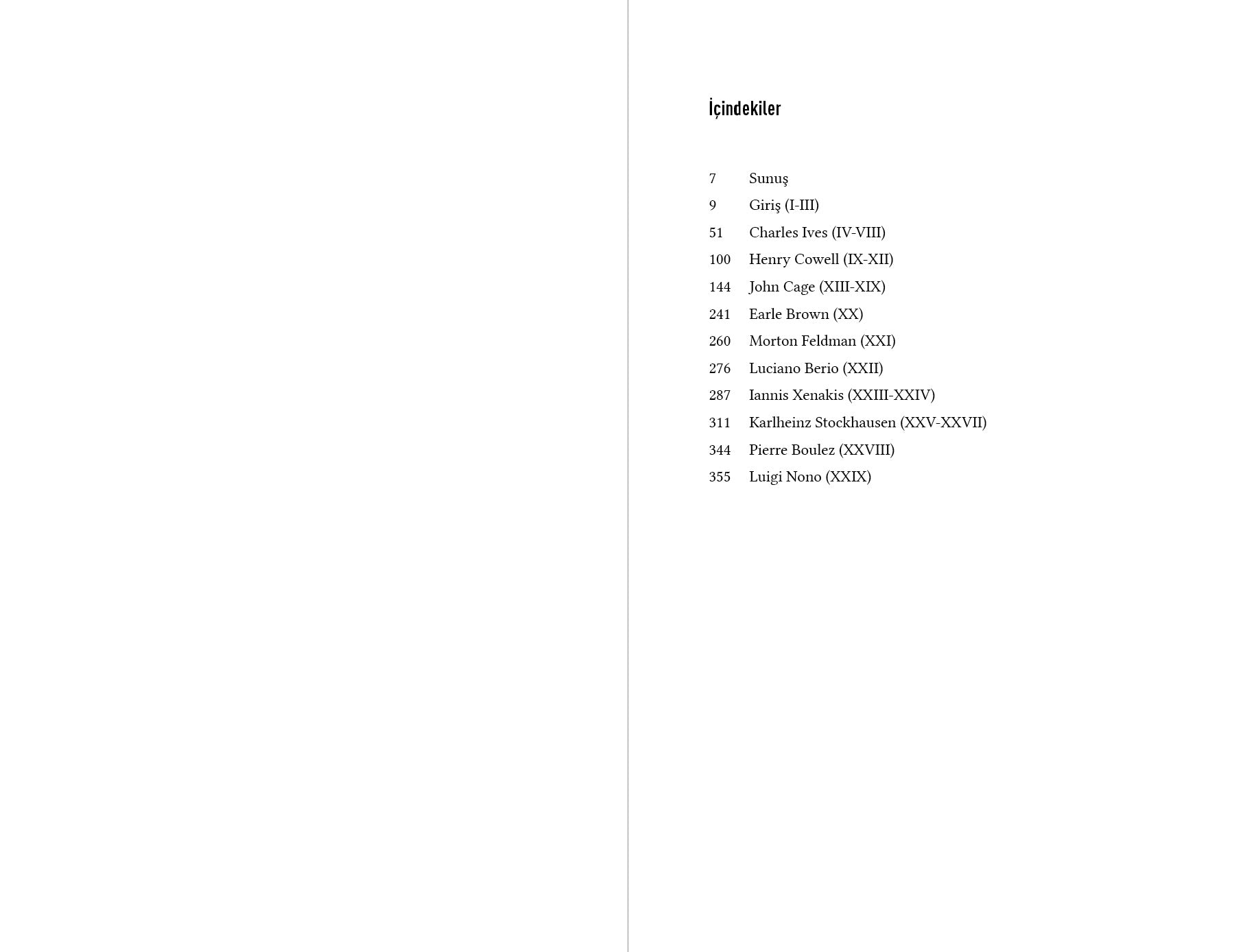 İçindekiler

7 Sunuş
9 Giriş (I-III)
51 Charles Ives (IV-VIII)
100 Henry Cowell (IX-XII)
144 John Cage (XIII-XIX)
241 Earle Brown (XX)
260 Morton Feldman (XXI)
276 Luciano Berio (XXII)
287 Iannis Xenakis (XXIII-XXIV)
311 Karlheinz Stockhausen (XXV-XXVII)
344 Pierre Boulez (XXVIII)
355 Luigi Nono (XXIX)